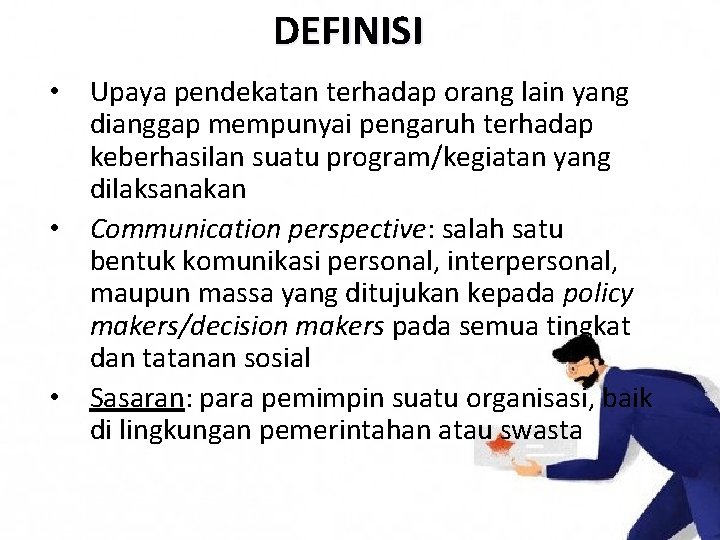 DEFINISI

• Upaya pendekatan terhadap orang lain yang dianggap mempunyai pengaruh terhadap keberhasilan suatu program/kegiatan yang dilaksanakan

• Communication perspective: salah satu bentuk komunikasi personal, interpersonal, maupun massa yang ditujukan kepada policy makers/decision makers pada semua tingkat dan tatanan sosial

• Sasaran: para pemimpin suatu organisasi, baik di lingkungan pemerintahan atau swasta